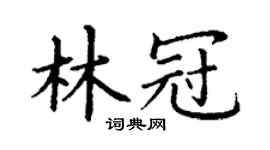 林冠
词典网